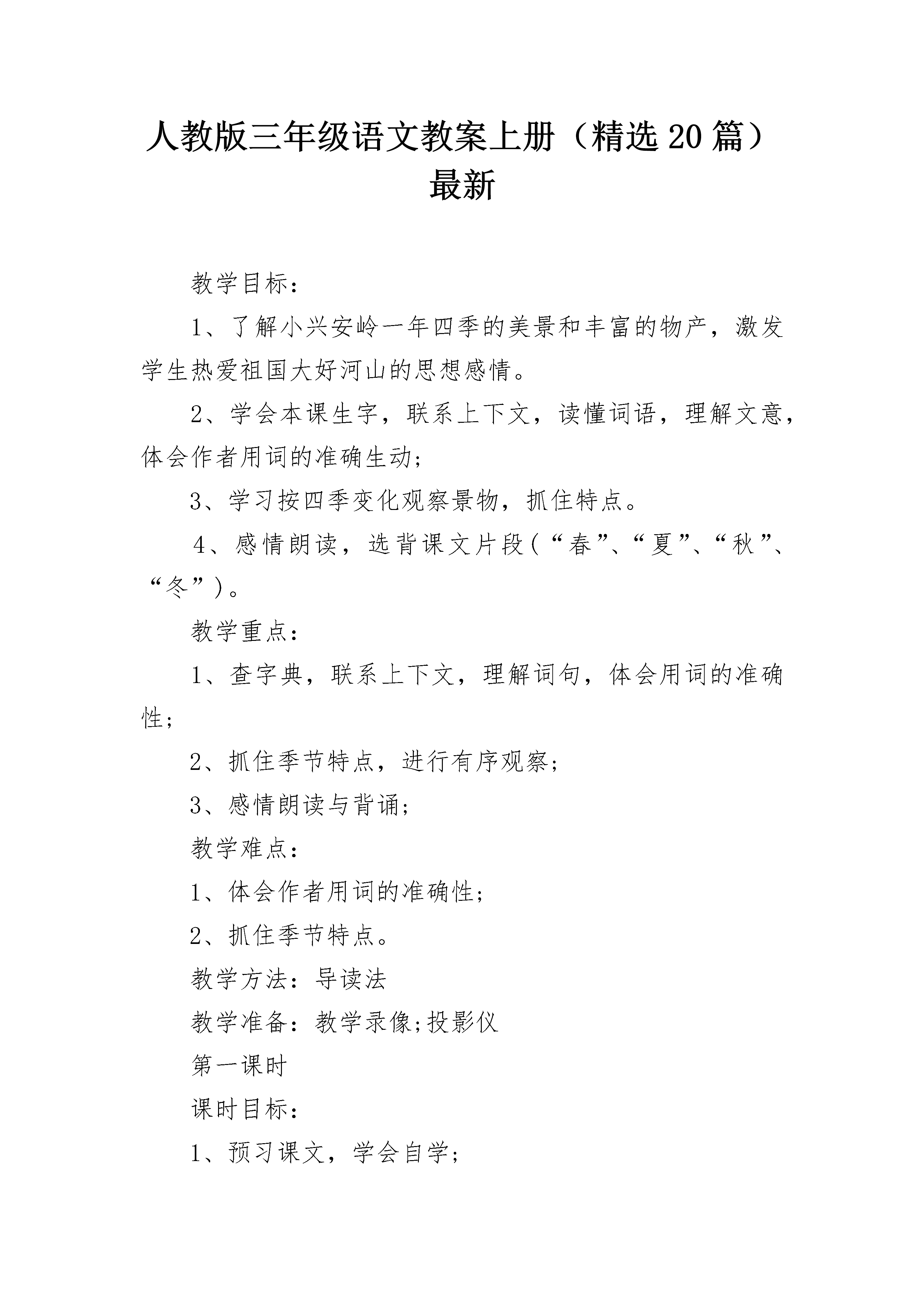 人教版三年级语文教案上册（精选20篇）最新

教学目标：

1、了解小兴安岭一年四季的美景和丰富的物产，激发学生热爱祖国大好河山的思想感情。

2、学会本课生字，联系上下文，读懂词语，理解文意，体会作者用词的准确生动;

3、学习按四季变化观察景物，抓住特点。

4、感情朗读，选背课文片段(“春”、“夏”、“秋”、“冬”)。

教学重点：

1、查字典，联系上下文，理解词句，体会用词的准确性;

2、抓住季节特点，进行有序观察;

3、感情朗读与背诵;

教学难点：

1、体会作者用词的准确性;

2、抓住季节特点。

教学方法：导读法

教学准备：教学录像;投影仪

第一课时

课时目标：

1、预习课文，学会自学;